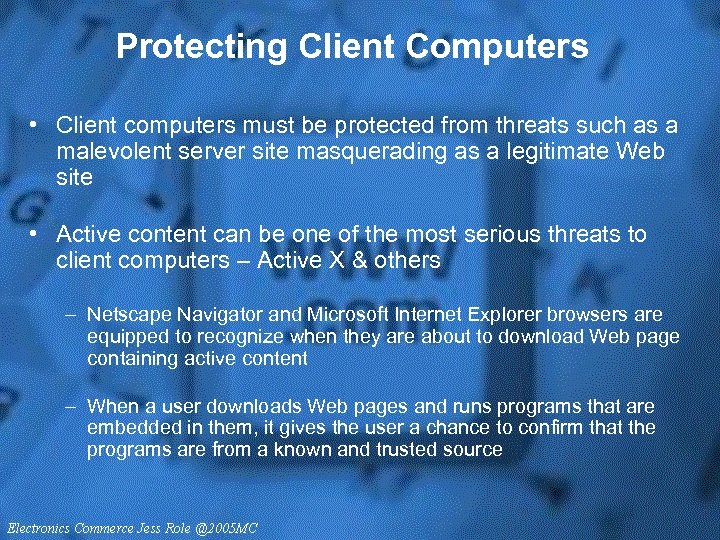 Protecting Client Computers

• Client computers must be protected from threats such as a malevolent server site masquerading as a legitimate Web site

• Active content can be one of the most serious threats to client computers – Active X & others

– Netscape Navigator and Microsoft Internet Explorer browsers are equipped to recognize when they are about to download Web page containing active content

– When a user downloads Web pages and runs programs that are embedded in them, it gives the user a chance to confirm that the programs are from a known and trusted source

Electronics Commerce Jess Role @2005MC